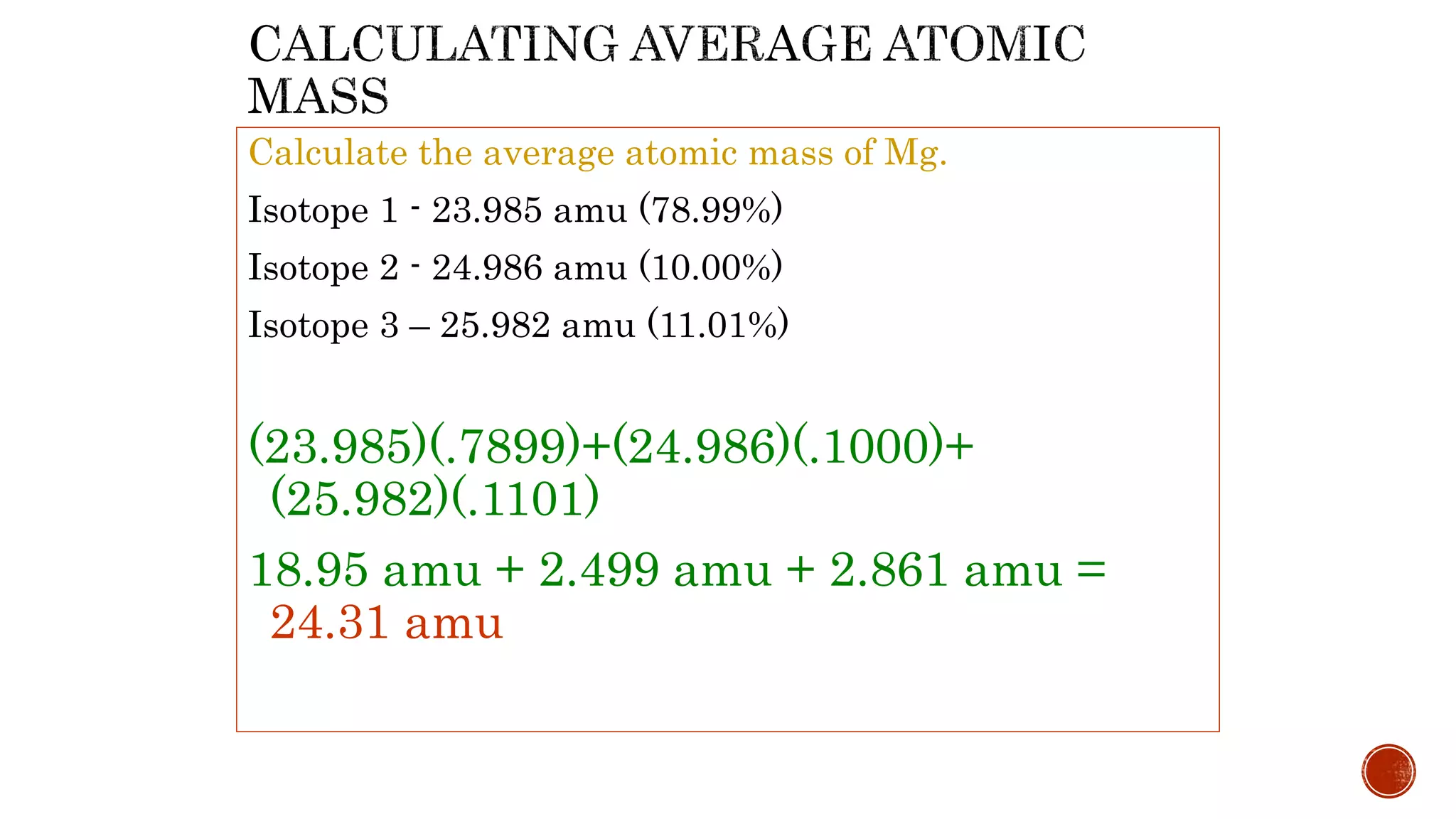 CALCULATING AVERAGE ATOMIC MASS

Calculate the average atomic mass of Mg.

Isotope 1 - 23.985 amu (78.99%)

Isotope 2 - 24.986 amu (10.00%)

Isotope 3 – 25.982 amu (11.01%)

(23.985)(.7899)+(24.986)(.1000)+(25.982)(.1101)

18.95 amu + 2.499 amu + 2.861 amu = 24.31 amu